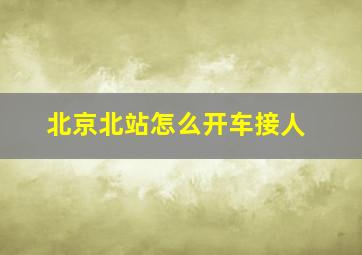 北京北站怎么开车接人